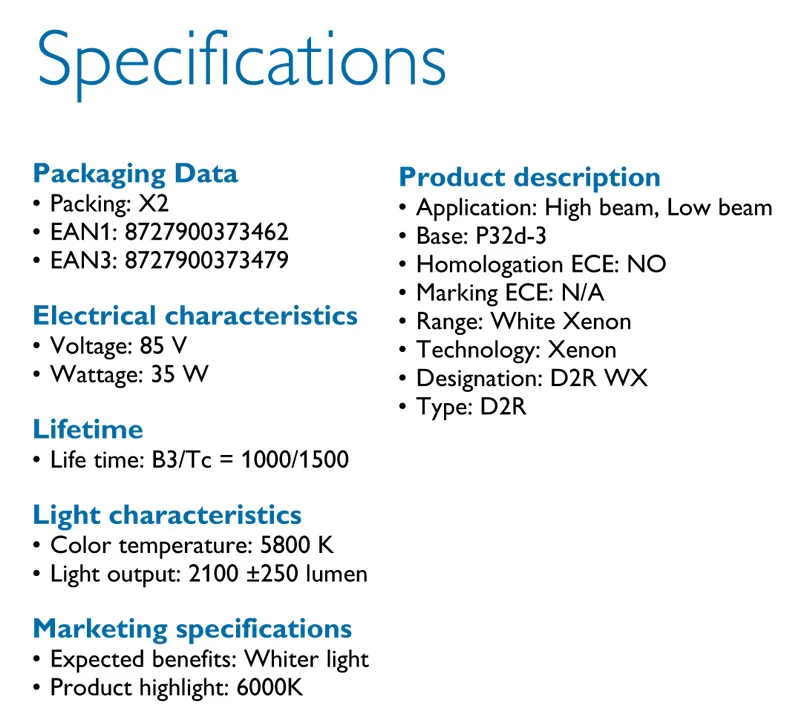 Specifications

Packaging Data
• Packing: X2
• EAN1: 8727900373462
• EAN3: 8727900373479

Electrical characteristics
• Voltage: 85 V
• Wattage: 35 W

Lifetime
• Life time: B3/Tc = 1000/1500

Light characteristics
• Color temperature: 5800 K
• Light output: 2100 ±250 lumen

Marketing specifications
• Expected benefits: Whiter light
• Product highlight: 6000K

Product description
• Application: High beam, Low beam
• Base: P32d-3
• Homologation ECE: NO
• Marking ECE: N/A
• Range: White Xenon
• Technology: Xenon
• Designation: D2R WX
• Type: D2R